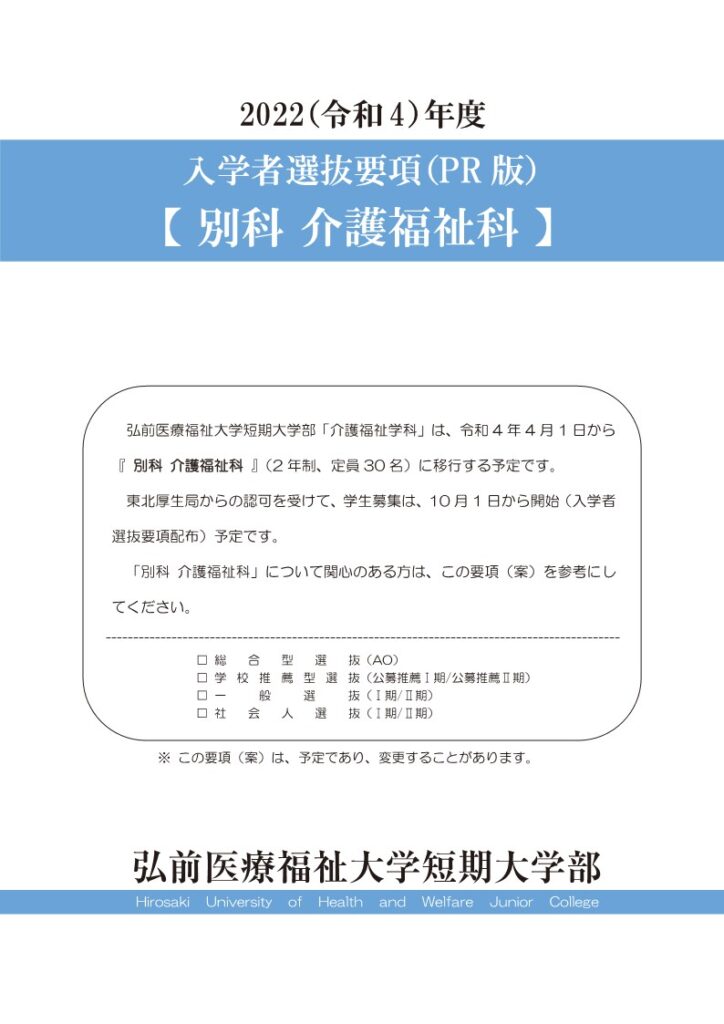 2022(令和4)年度

入学者選抜要項(PR版)

【 別科 介護福祉科 】

弘前医療福祉大学短期大学部「介護福祉学科」は、令和４年４月１日から『 別科 介護福祉科 』（２年制、定員３０名）に移行する予定です。

東北厚生局からの認可を受けて、学生募集は、１０月１日から開始（入学者選抜要項配布）予定です。

「別科 介護福祉科」について関心のある方は、この要項（案）を参考にしてください。

□ 総合型選抜（AO）
□ 学校推薦型選抜（公募推薦Ⅰ期/公募推薦Ⅱ期）
□ 一般選抜（Ⅰ期/Ⅱ期）
□ 社会人選抜（Ⅰ期/Ⅱ期）

※ この要項（案）は、予定であり、変更することがあります。

弘前医療福祉大学短期大学部

Hirosaki University of Health and Welfare Junior College